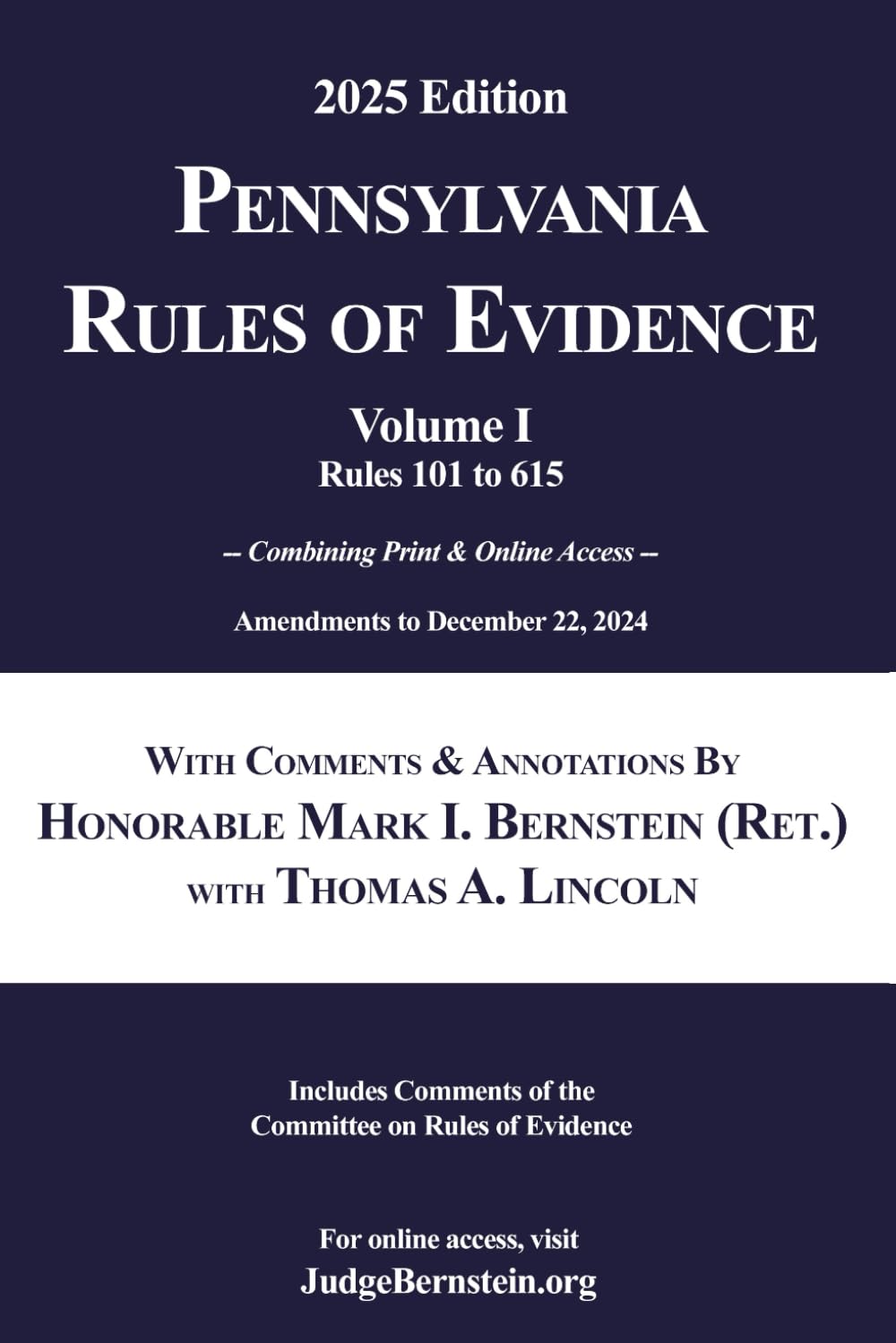 2025 Edition

PENNSYLVANIA RULES OF EVIDENCE

Volume I
Rules 101 to 615

-- Combining Print & Online Access --

Amendments to December 22, 2024

WITH COMMENTS & ANNOTATIONS BY
HONORABLE MARK I. BERNSTEIN (RET.)
WITH THOMAS A. LINCOLN

Includes Comments of the Committee on Rules of Evidence

For online access, visit
JudgeBernstein.org